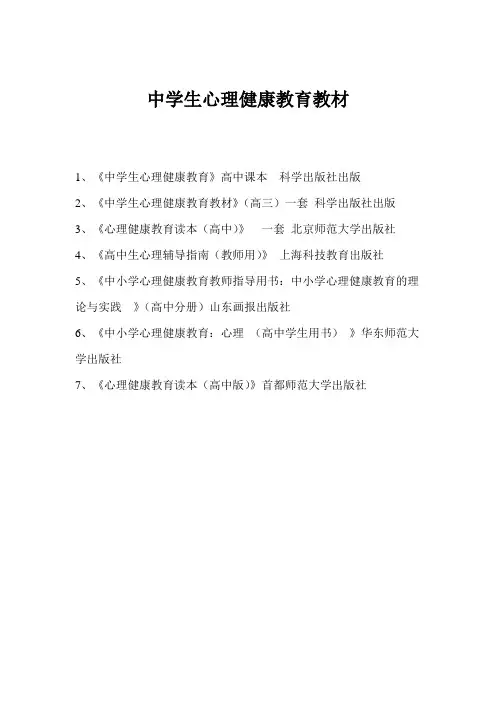 中学生心理健康教育教材

1、《中学生心理健康教育》高中课本 科学出版社出版

2、《中学生心理健康教育教材》(高三)一套 科学出版社出版

3、《心理健康教育读本(高中)》 一套 北京师范大学出版社

4、《高中生心理辅导指南(教师用)》 上海科技教育出版社

5、《中小学心理健康教育教师指导用书:中小学心理健康教育的理论与实践 》(高中分册)山东画报出版社

6、《中小学心理健康教育:心理 (高中学生用书) 》华东师范大学出版社

7、《心理健康教育读本(高中版)》首都师范大学出版社